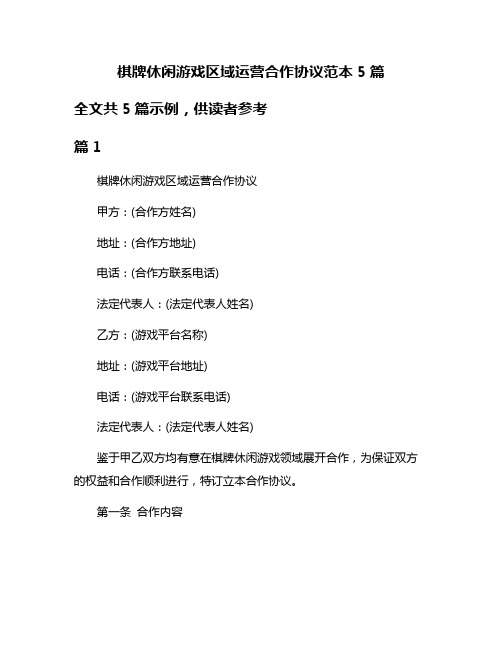 棋牌休闲游戏区域运营合作协议范本 5 篇

全文共 5 篇示例，供读者参考

篇 1

棋牌休闲游戏区域运营合作协议

甲方：(合作方姓名)

地址：(合作方地址)

电话：(合作方联系电话)

法定代表人：(法定代表人姓名)

乙方：(游戏平台名称)

地址：(游戏平台地址)

电话：(游戏平台联系电话)

法定代表人：(法定代表人姓名)

鉴于甲乙双方均有意在棋牌休闲游戏领域展开合作，为保证双方的权益和合作顺利进行，特订立本合作协议。

第一条 合作内容